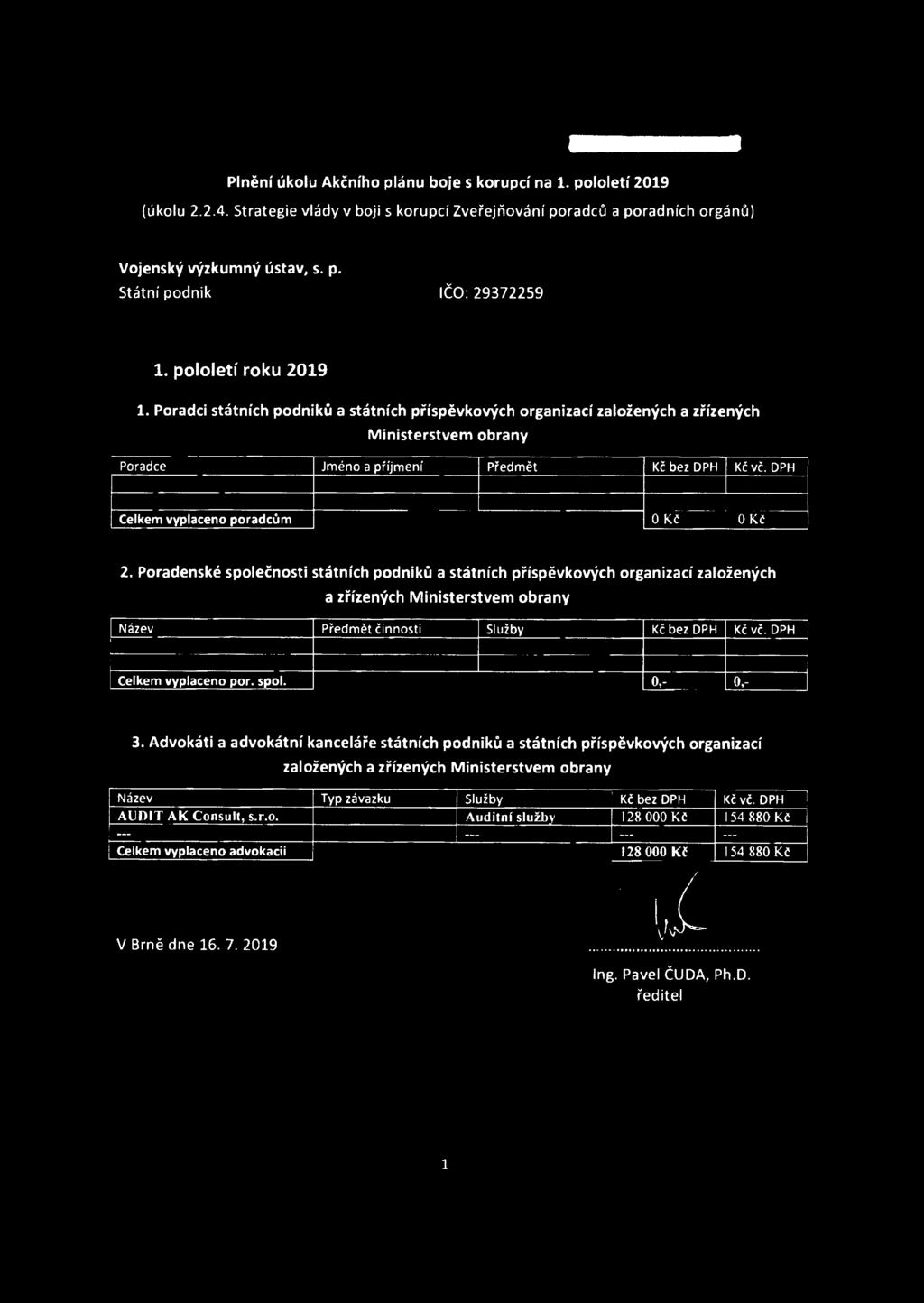 Plnění úkolu Akčního plánu boje s korupcí na 1. pololetí 2019
(úkolu 2.2.4. Strategie vlády v boji s korupcí Zveřejňování poradců a poradních orgánů)

Vojenský výzkumný ústav, s. p.
Státní podnik IČO: 29372259

1. pololetí roku 2019

1. Poradci státních podniků a státních příspěvkových organizací založených a zřízených Ministerstvem obrany

| Poradce | Jméno a příjmení | Předmět | Kč bez DPH | Kč vč. DPH |
|---|---|---|---|---|
| | | | | |
| Celkem vyplaceno poradcům | | | 0 Kč | 0 Kč |

2. Poradenské společnosti státních podniků a státních příspěvkových organizací založených a zřízených Ministerstvem obrany

| Název | Předmět činnosti | Služby | Kč bez DPH | Kč vč. DPH |
|---|---|---|---|---|
| | | | | |
| Celkem vyplaceno por. spol. | | | 0,- | 0,- |

3. Advokáti a advokátní kanceláře státních podniků a státních příspěvkových organizací založených a zřízených Ministerstvem obrany

| Název | Typ závazku | Služby | Kč bez DPH | Kč vč. DPH |
|---|---|---|---|---|
| AUDIT AK Consult, s.r.o. | | Auditní služby | 128 000 Kč | 154 880 Kč |
| --- | | --- | --- | --- |
| Celkem vyplaceno advokacii | | | 128 000 Kč | 154 880 Kč |

V Brně dne 16. 7. 2019

Ing. Pavel ČUDA, Ph.D.
ředitel

1